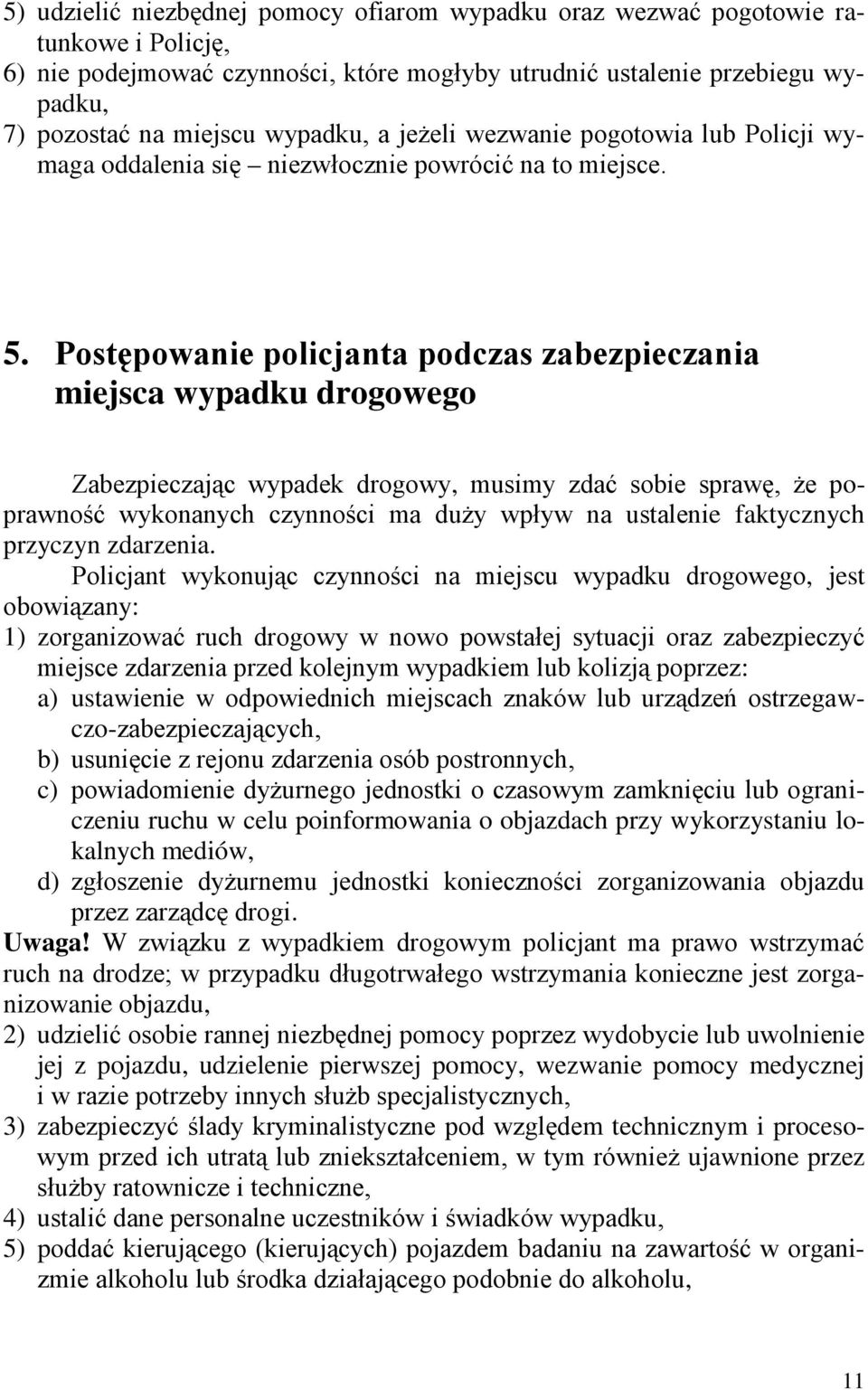 5) udzielić niezbędnej pomocy ofiarom wypadku oraz wezwać pogotowie ratunkowe i Policję,
6) nie podejmować czynności, które mogłyby utrudnić ustalenie przebiegu wypadku,
7) pozostać na miejscu wypadku, a jeżeli wezwanie pogotowia lub Policji wymaga oddalenia się – niezwłocznie powrócić na to miejsce.

5. Postępowanie policjanta podczas zabezpieczania miejsca wypadku drogowego

Zabezpieczając wypadek drogowy, musimy zdać sobie sprawę, że poprawność wykonanych czynności ma duży wpływ na ustalenie faktycznych przyczyn zdarzenia.

Policjant wykonując czynności na miejscu wypadku drogowego, jest obowiązany:
1) zorganizować ruch drogowy w nowo powstałej sytuacji oraz zabezpieczyć miejsce zdarzenia przed kolejnym wypadkiem lub kolizją poprzez:
a) ustawienie w odpowiednich miejscach znaków lub urządzeń ostrzegawczo-zabezpieczających,
b) usunięcie z rejonu zdarzenia osób postronnych,
c) powiadomienie dyżurnego jednostki o czasowym zamknięciu lub ograniczeniu ruchu w celu poinformowania o objazdach przy wykorzystaniu lokalnych mediów,
d) zgłoszenie dyżurnemu jednostki konieczności zorganizowania objazdu przez zarządcę drogi.
Uwaga! W związku z wypadkiem drogowym policjant ma prawo wstrzymać ruch na drodze; w przypadku długotrwałego wstrzymania konieczne jest zorganizowanie objazdu,
2) udzielić osobie rannej niezbędnej pomocy poprzez wydobycie lub uwolnienie jej z pojazdu, udzielenie pierwszej pomocy, wezwanie pomocy medycznej i w razie potrzeby innych służb specjalistycznych,
3) zabezpieczyć ślady kryminalistyczne pod względem technicznym i procesowym przed ich utratą lub zniekształceniem, w tym również ujawnione przez służby ratownicze i techniczne,
4) ustalić dane personalne uczestników i świadków wypadku,
5) poddać kierującego (kierujących) pojazdem badaniu na zawartość w organizmie alkoholu lub środka działającego podobnie do alkoholu,

11